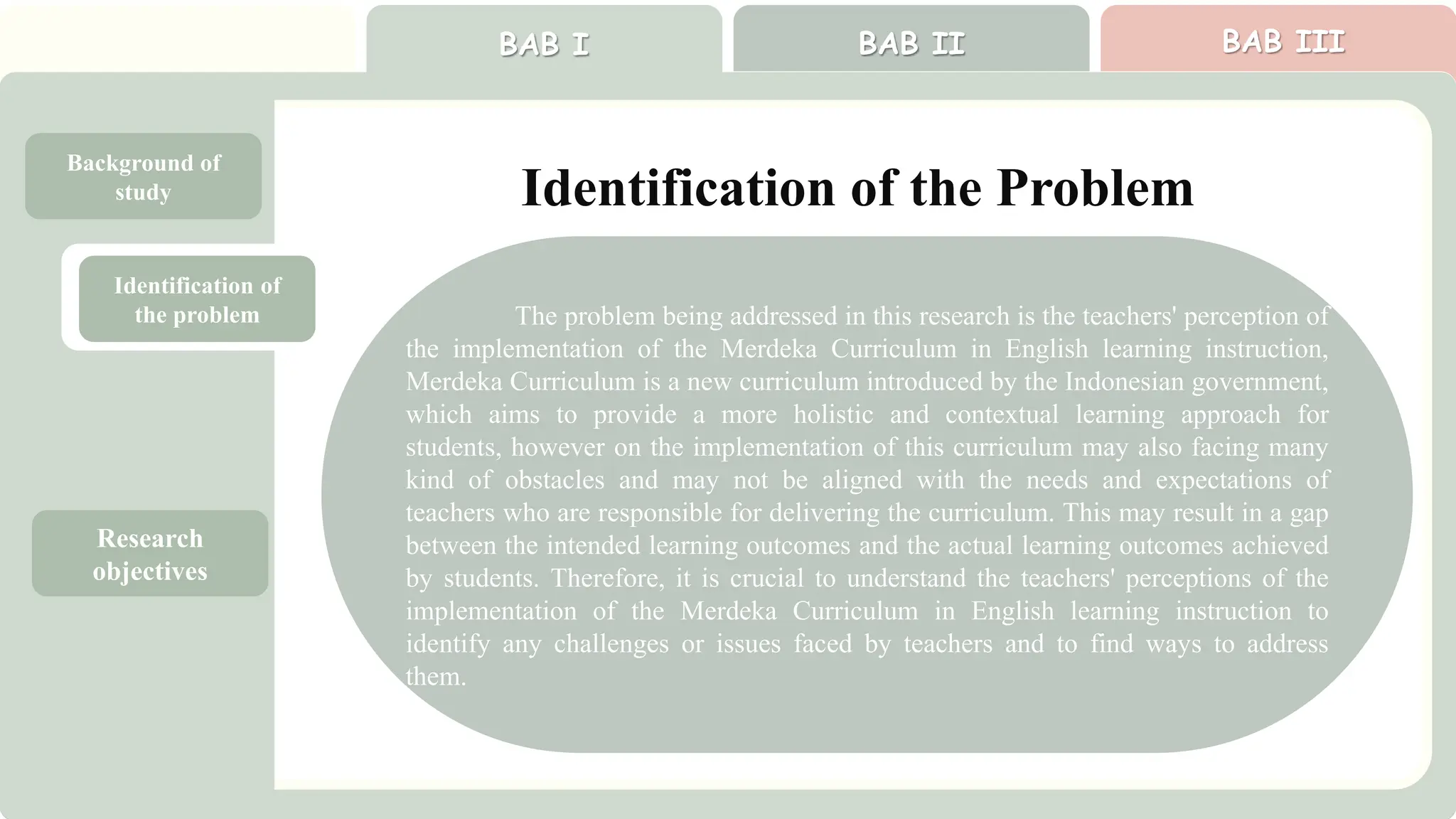 BAB I

BAB II

BAB III

Background of study

Identification of the problem

Research objectives

Identification of the Problem

The problem being addressed in this research is the teachers' perception of the implementation of the Merdeka Curriculum in English learning instruction, Merdeka Curriculum is a new curriculum introduced by the Indonesian government, which aims to provide a more holistic and contextual learning approach for students, however on the implementation of this curriculum may also facing many kind of obstacles and may not be aligned with the needs and expectations of teachers who are responsible for delivering the curriculum. This may result in a gap between the intended learning outcomes and the actual learning outcomes achieved by students. Therefore, it is crucial to understand the teachers' perceptions of the implementation of the Merdeka Curriculum in English learning instruction to identify any challenges or issues faced by teachers and to find ways to address them.